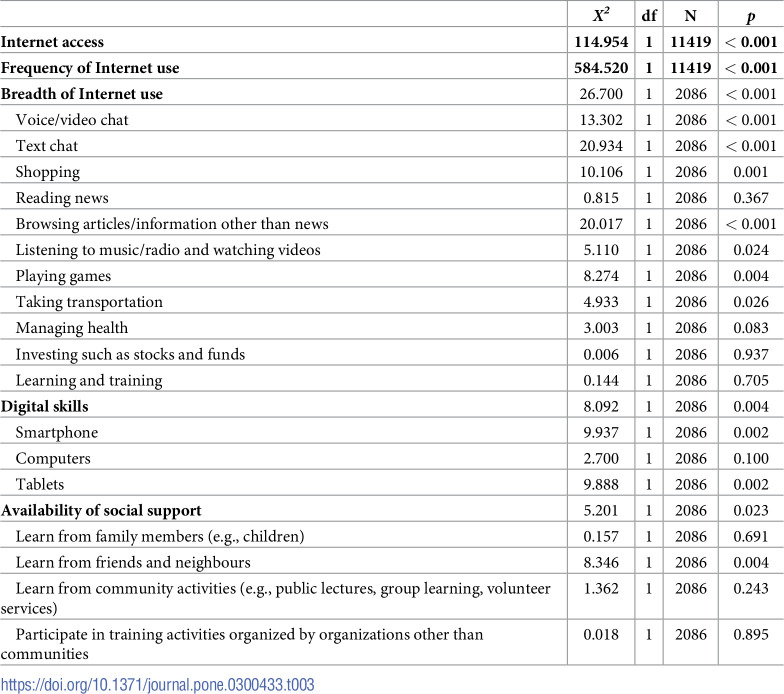 |  | $X^2$ | df | N | p |
|---|---|---|---|---|
| Internet access | 114.954 | 1 | 11419 | < 0.001 |
| Frequency of Internet use | 584.520 | 1 | 11419 | < 0.001 |
| Breadth of Internet use | 26.700 | 1 | 2086 | < 0.001 |
| Voice/video chat | 13.302 | 1 | 2086 | < 0.001 |
| Text chat | 20.934 | 1 | 2086 | < 0.001 |
| Shopping | 10.106 | 1 | 2086 | 0.001 |
| Reading news | 0.815 | 1 | 2086 | 0.367 |
| Browsing articles/information other than news | 20.017 | 1 | 2086 | < 0.001 |
| Listening to music/radio and watching videos | 5.110 | 1 | 2086 | 0.024 |
| Playing games | 8.274 | 1 | 2086 | 0.004 |
| Taking transportation | 4.933 | 1 | 2086 | 0.026 |
| Managing health | 3.003 | 1 | 2086 | 0.083 |
| Investing such as stocks and funds | 0.006 | 1 | 2086 | 0.937 |
| Learning and training | 0.144 | 1 | 2086 | 0.705 |
| Digital skills | 8.092 | 1 | 2086 | 0.004 |
| Smartphone | 9.937 | 1 | 2086 | 0.002 |
| Computers | 2.700 | 1 | 2086 | 0.100 |
| Tablets | 9.888 | 1 | 2086 | 0.002 |
| Availability of social support | 5.201 | 1 | 2086 | 0.023 |
| Learn from family members (e.g., children) | 0.157 | 1 | 2086 | 0.691 |
| Learn from friends and neighbours | 8.346 | 1 | 2086 | 0.004 |
| Learn from community activities (e.g., public lectures, group learning, volunteer services) | 1.362 | 1 | 2086 | 0.243 |
| Participate in training activities organized by organizations other than communities | 0.018 | 1 | 2086 | 0.895 |

https://doi.org/10.1371/journal.pone.0300433.t003